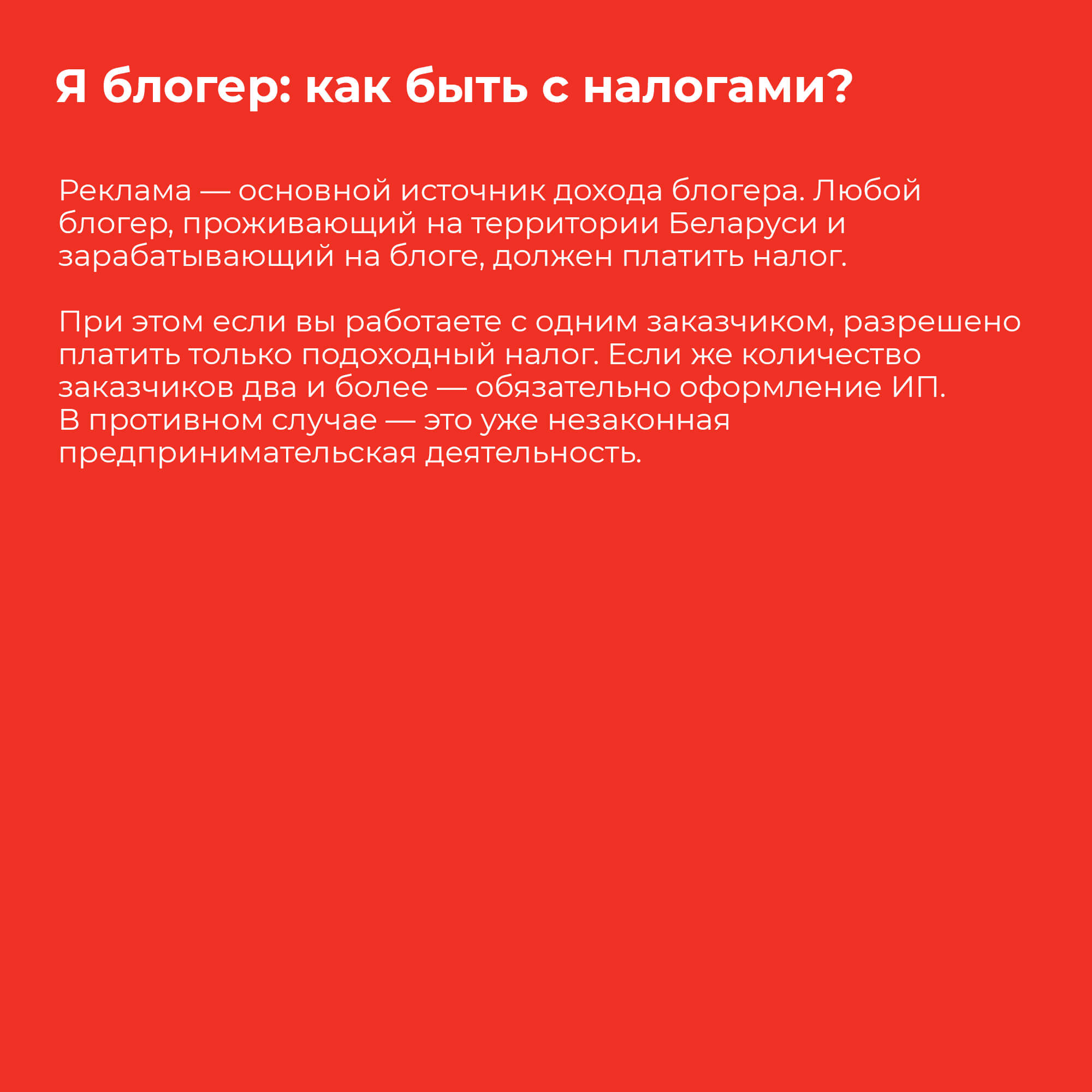 Я блогер: как быть с налогами?

Реклама — основной источник дохода блогера. Любой блогер, проживающий на территории Беларуси и зарабатывающий на блоге, должен платить налог.

При этом если вы работаете с одним заказчиком, разрешено платить только подоходный налог. Если же количество заказчиков два и более — обязательно оформление ИП. В противном случае — это уже незаконная предпринимательская деятельность.